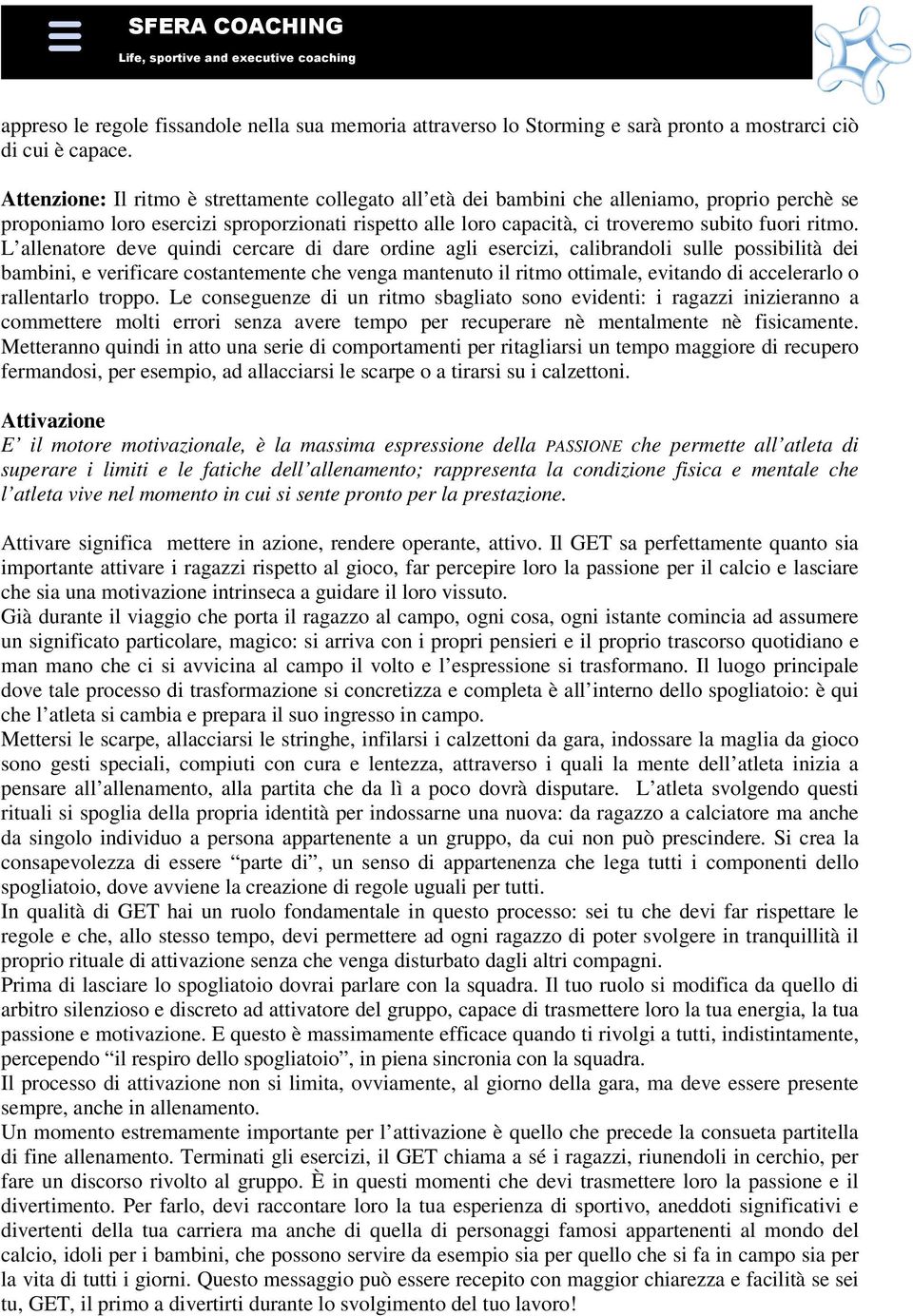 SFERA COACHING
Life, sportive and executive coaching

appreso le regole fissandole nella sua memoria attraverso lo Storming e sarà pronto a mostrarci ciò di cui è capace.

Attenzione: Il ritmo è strettamente collegato all'età dei bambini che alleniamo, proprio perchè se proponiamo loro esercizi sproporzionati rispetto alle loro capacità, ci troveremo subito fuori ritmo. L'allenatore deve quindi cercare di dare ordine agli esercizi, calibrandoli sulle possibilità dei bambini, e verificare costantemente che venga mantenuto il ritmo ottimale, evitando di accelerarlo o rallentarlo troppo. Le conseguenze di un ritmo sbagliato sono evidenti: i ragazzi inizieranno a commettere molti errori senza avere tempo per recuperare nè mentalmente nè fisicamente. Metteranno quindi in atto una serie di comportamenti per ritagliarsi un tempo maggiore di recupero fermandosi, per esempio, ad allacciarsi le scarpe o a tirarsi su i calzettoni.

Attivazione
E' il motore motivazionale, è la massima espressione della PASSIONE che permette all'atleta di superare i limiti e le fatiche dell'allenamento; rappresenta la condizione fisica e mentale che l'atleta vive nel momento in cui si sente pronto per la prestazione.

Attivare significa mettere in azione, rendere operante, attivo. Il GET sa perfettamente quanto sia importante attivare i ragazzi rispetto al gioco, far percepire loro la passione per il calcio e lasciare che sia una motivazione intrinseca a guidare il loro vissuto.
Già durante il viaggio che porta il ragazzo al campo, ogni cosa, ogni istante comincia ad assumere un significato particolare, magico: si arriva con i propri pensieri e il proprio trascorso quotidiano e man mano che ci si avvicina al campo il volto e l'espressione si trasformano. Il luogo principale dove tale processo di trasformazione si concretizza e completa è all'interno dello spogliatoio: è qui che l'atleta si cambia e prepara il suo ingresso in campo.
Mettersi le scarpe, allacciarsi le stringhe, infilarsi i calzettoni da gara, indossare la maglia da gioco sono gesti speciali, compiuti con cura e lentezza, attraverso i quali la mente dell'atleta inizia a pensare all'allenamento, alla partita che da lì a poco dovrà disputare. L'atleta svolgendo questi rituali si spoglia della propria identità per indossarne una nuova: da ragazzo a calciatore ma anche da singolo individuo a persona appartenente a un gruppo, da cui non può prescindere. Si crea la consapevolezza di essere "parte di", un senso di appartenenza che lega tutti i componenti dello spogliatoio, dove avviene la creazione di regole uguali per tutti.
In qualità di GET hai un ruolo fondamentale in questo processo: sei tu che devi far rispettare le regole e che, allo stesso tempo, devi permettere ad ogni ragazzo di poter svolgere in tranquillità il proprio rituale di attivazione senza che venga disturbato dagli altri compagni.
Prima di lasciare lo spogliatoio dovrai parlare con la squadra. Il tuo ruolo si modifica da quello di arbitro silenzioso e discreto ad attivatore del gruppo, capace di trasmettere loro la tua energia, la tua passione e motivazione. E questo è massimamente efficace quando ti rivolgi a tutti, indistintamente, percependo "il respiro dello spogliatoio", in piena sincronia con la squadra.
Il processo di attivazione non si limita, ovviamente, al giorno della gara, ma deve essere presente sempre, anche in allenamento.
Un momento estremamente importante per l'attivazione è quello che precede la consueta partitella di fine allenamento. Terminati gli esercizi, il GET chiama a sé i ragazzi, riunendoli in cerchio, per fare un discorso rivolto al gruppo. È in questi momenti che devi trasmettere loro la passione e il divertimento. Per farlo, devi raccontare loro la tua esperienza di sportivo, aneddoti significativi e divertenti della tua carriera ma anche di quella di personaggi famosi appartenenti al mondo del calcio, idoli per i bambini, che possono servire da esempio sia per quello che si fa in campo sia per la vita di tutti i giorni. Questo messaggio può essere recepito con maggior chiarezza e facilità se sei tu, GET, il primo a divertirti durante lo svolgimento del tuo lavoro!